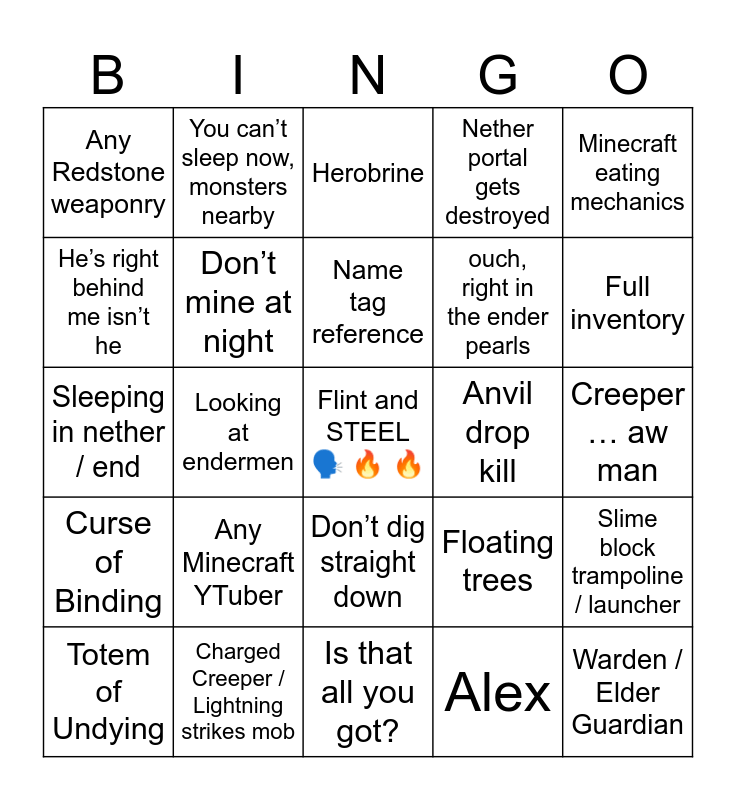 | B | I | N | G | O |
|---|---|---|---|---|
| Any Redstone weaponry | You can't sleep now, monsters nearby | Herobrine | Nether portal gets destroyed | Minecraft eating mechanics |
| He's right behind me isn't he | Don't mine at night | Name tag reference | ouch, right in the ender pearls | Full inventory |
| Sleeping in nether / end | Looking at endermen | Flint and STEEL 🗣️ 🔥 🔥 | Anvil drop kill | Creeper … aw man |
| Curse of Binding | Any Minecraft YTuber | Don't dig straight down | Floating trees | Slime block trampoline / launcher |
| Totem of Undying | Charged Creeper / Lightning strikes mob | Is that all you got? | Alex | Warden / Elder Guardian |